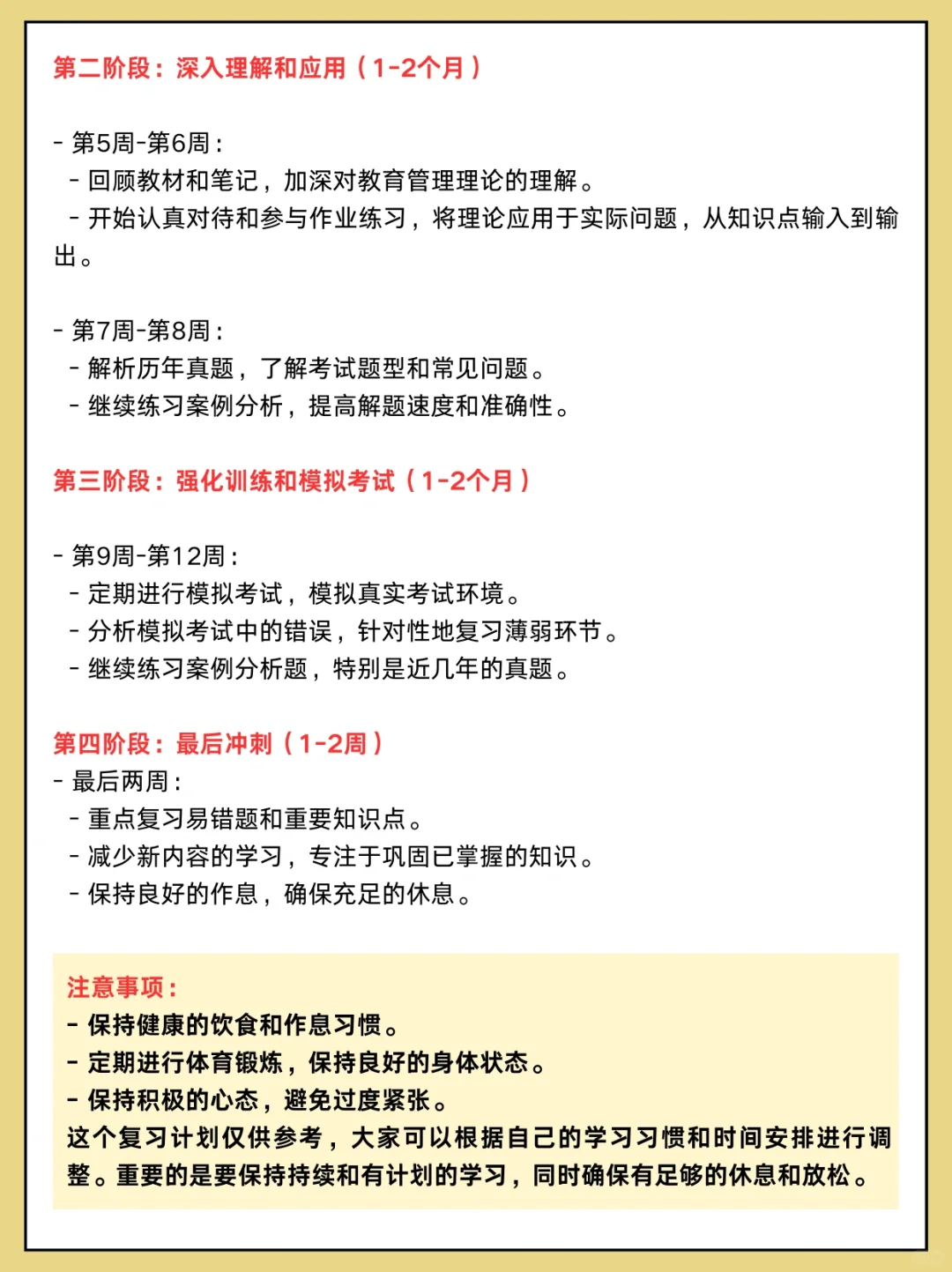 第二阶段：深入理解和应用（1-2个月）

- 第5周-第6周：
- 回顾教材和笔记，加深对教育管理理论的理解。
- 开始认真对待和参与作业练习，将理论应用于实际问题，从知识点输入到输出。

- 第7周-第8周：
- 解析历年真题，了解考试题型和常见问题。
- 继续练习案例分析，提高解题速度和准确性。

第三阶段：强化训练和模拟考试（1-2个月）

- 第9周-第12周：
- 定期进行模拟考试，模拟真实考试环境。
- 分析模拟考试中的错误，针对性地复习薄弱环节。
- 继续练习案例分析题，特别是近几年的真题。

第四阶段：最后冲刺（1-2周）
- 最后两周：
- 重点复习易错题和重要知识点。
- 减少新内容的学习，专注于巩固已掌握的知识。
- 保持良好的作息，确保充足的休息。

注意事项：
- 保持健康的饮食和作息习惯。
- 定期进行体育锻炼，保持良好的身体状态。
- 保持积极的心态，避免过度紧张。
这个复习计划仅供参考，大家可以根据自己的学习习惯和时间安排进行调整。重要的是要保持持续和有计划的学习，同时确保有足够的休息和放松。